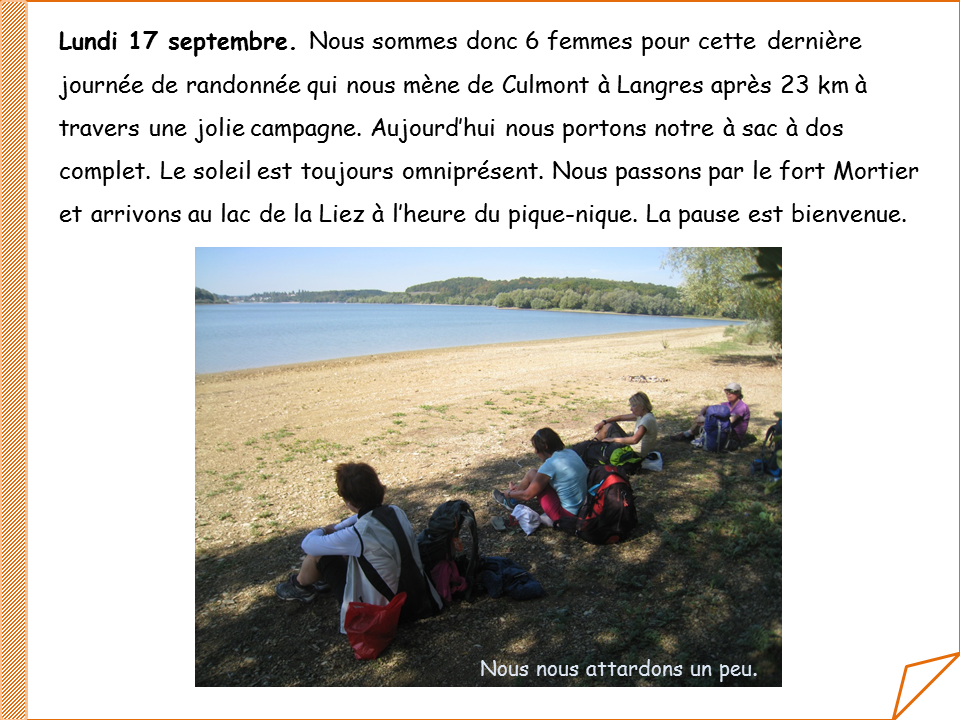 Lundi 17 septembre. Nous sommes donc 6 femmes pour cette dernière journée de randonnée qui nous mène de Culmont à Langres après 23 km à travers une jolie campagne. Aujourd'hui nous portons notre à sac à dos complet. Le soleil est toujours omniprésent. Nous passons par le fort Mortier et arrivons au lac de la Liez à l'heure du pique-nique. La pause est bienvenue.

Nous nous attardons un peu.